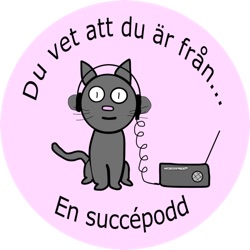 Du vet att du är från...

En succépodd